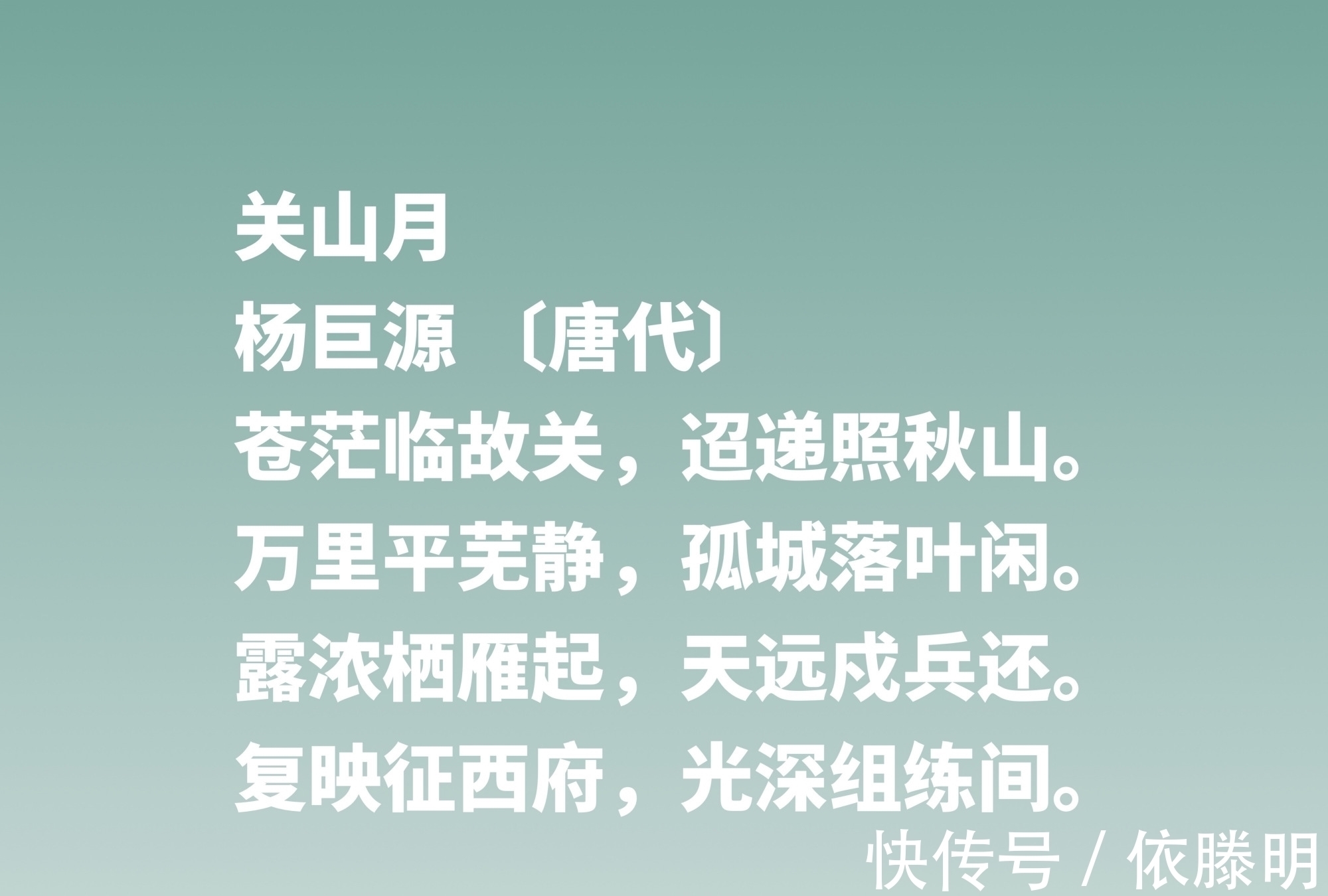 关山月
杨巨源 〔唐代〕
苍茫临故关，迢递照秋山。
万里平芜静，孤城落叶闲。
露浓栖雁起，天远戍兵还。
复映征西府，光深组练间。

快传号 / 依滕明